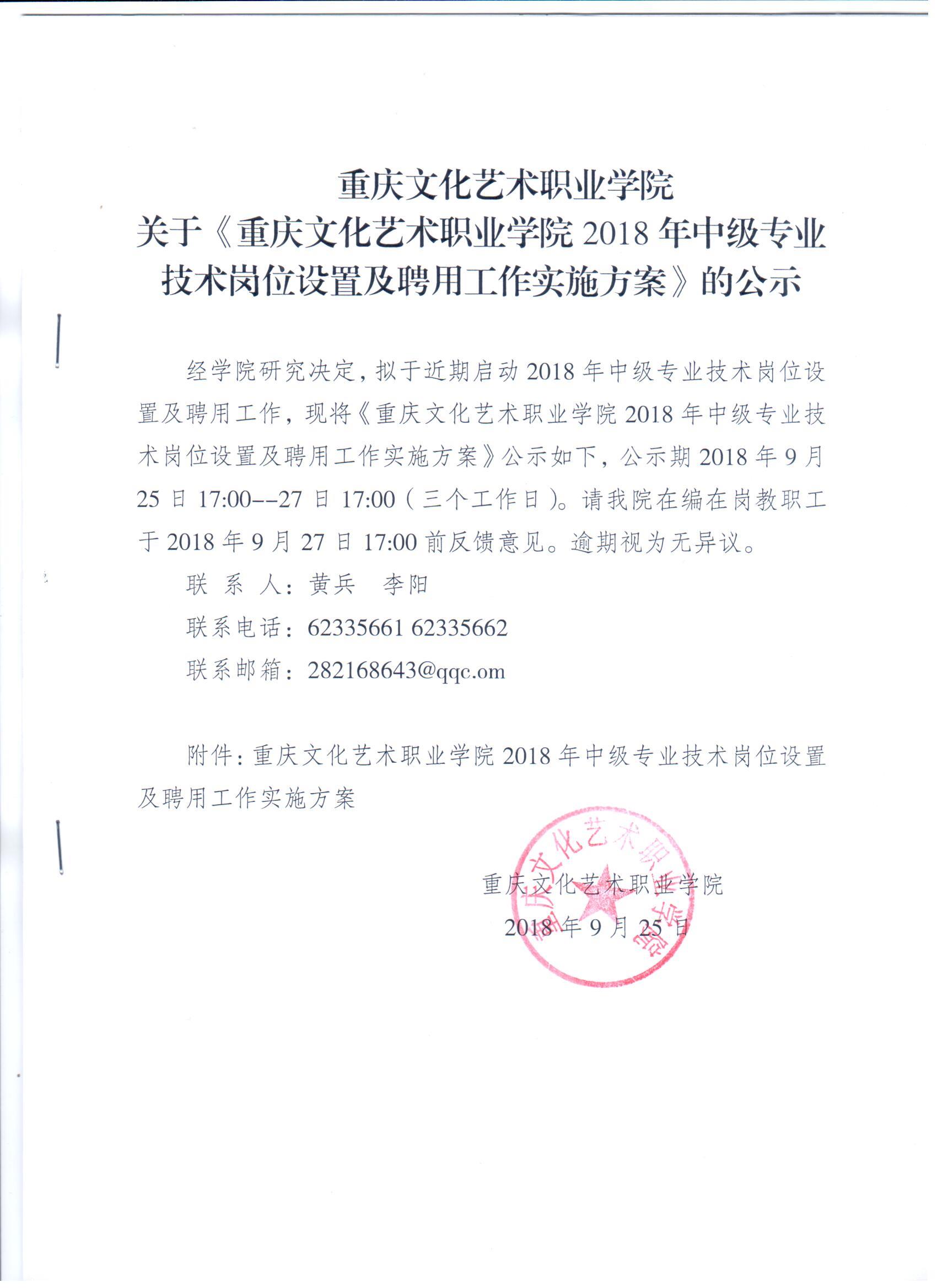 重庆文化艺术职业学院
关于《重庆文化艺术职业学院 2018 年中级专业技术岗位设置及聘用工作实施方案》的公示

经学院研究决定，拟于近期启动 2018 年中级专业技术岗位设置及聘用工作，现将《重庆文化艺术职业学院 2018 年中级专业技术岗位设置及聘用工作实施方案》公示如下，公示期 2018 年 9 月 25 日 17:00--27 日 17:00（三个工作日）。请我院在编在岗教职工于 2018 年 9 月 27 日 17:00 前反馈意见。逾期视为无异议。

联 系 人：黄兵 李阳

联系电话：62335661 62335662

联系邮箱：282168643@qqc.om

附件：重庆文化艺术职业学院 2018 年中级专业技术岗位设置及聘用工作实施方案

重庆文化艺术职业学院
2018 年 9 月 25 日

重庆文化艺术职业学院